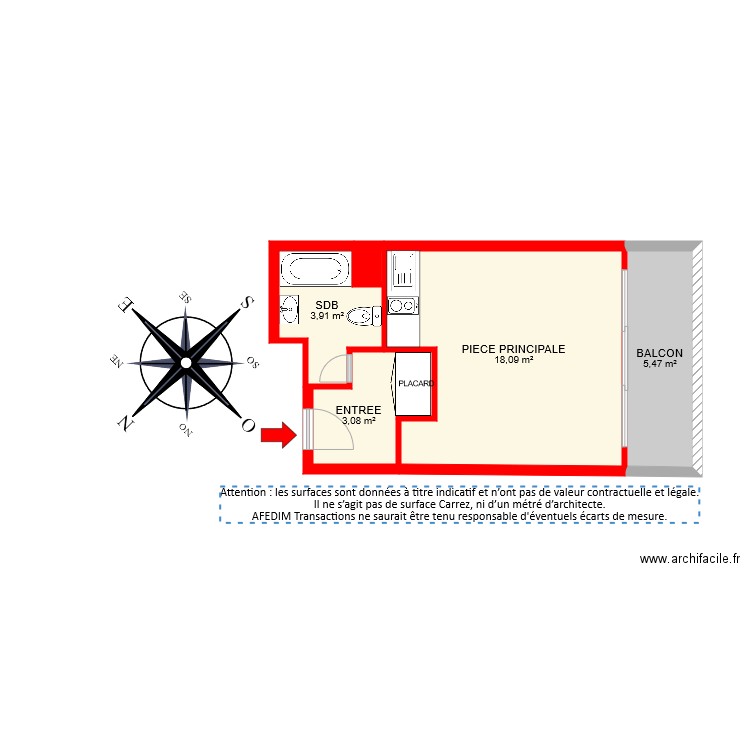 E
SE
S
NE
SO
N
NO
O

SDB
3,91 m²

PIECE PRINCIPALE
18,09 m²

BALCON
5,47 m²

PLACARD

ENTREE
3,08 m²

Attention : les surfaces sont données à titre indicatif et n'ont pas de valeur contractuelle et légale.
Il ne s'agit pas de surface Carrez, ni d'un métré d'architecte.
AFEDIM Transactions ne saurait être tenu responsable d'éventuels écarts de mesure.

www.archifacile.fr